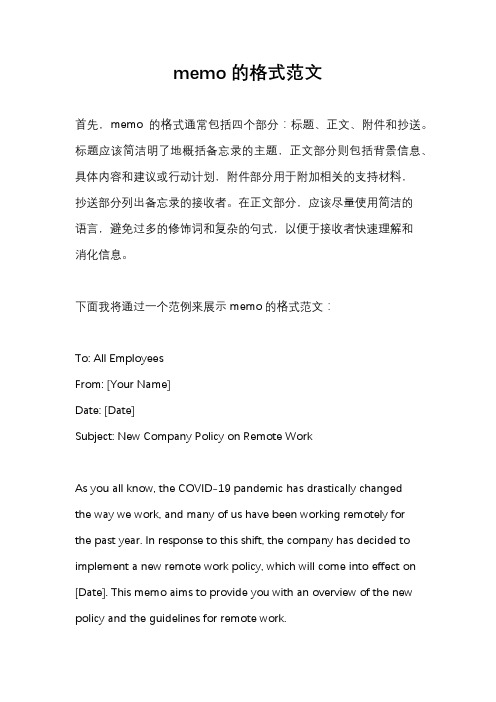 memo 的格式范文

首先，memo 的格式通常包括四个部分：标题、正文、附件和抄送。标题应该简洁明了地概括备忘录的主题，正文部分则包括背景信息、具体内容和建议或行动计划，附件部分用于附加相关的支持材料，抄送部分列出备忘录的接收者。在正文部分，应该尽量使用简洁的语言，避免过多的修饰词和复杂的句式，以便于接收者快速理解和消化信息。

下面我将通过一个范例来展示 memo 的格式范文：

To: All Employees
From: [Your Name]
Date: [Date]
Subject: New Company Policy on Remote Work

As you all know, the COVID-19 pandemic has drastically changed the way we work, and many of us have been working remotely for the past year. In response to this shift, the company has decided to implement a new remote work policy, which will come into effect on [Date]. This memo aims to provide you with an overview of the new policy and the guidelines for remote work.